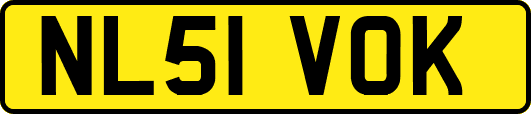 NL51 VOK